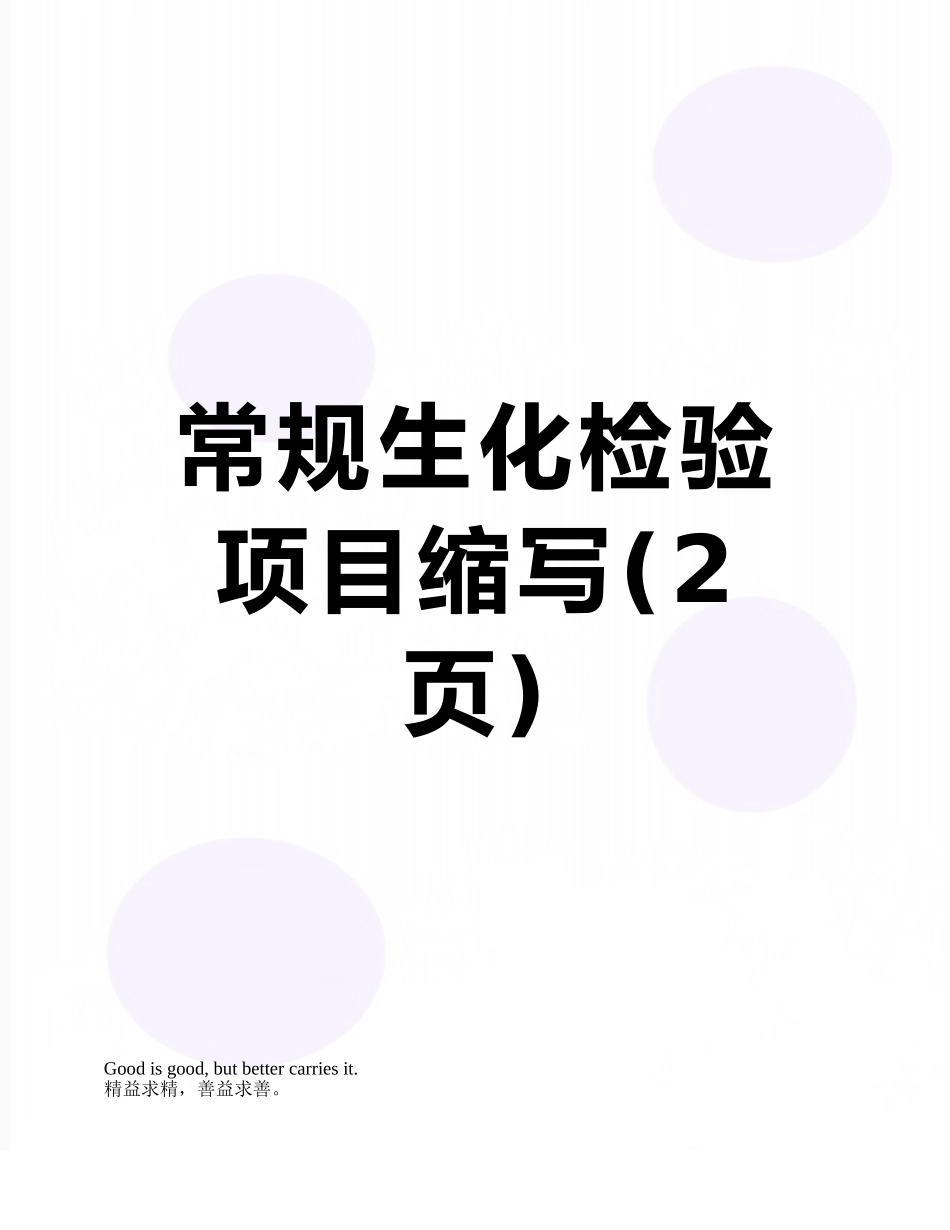 常规生化检验项目缩写(2页)

Good is good, but better carries it.
精益求精，善益求善。